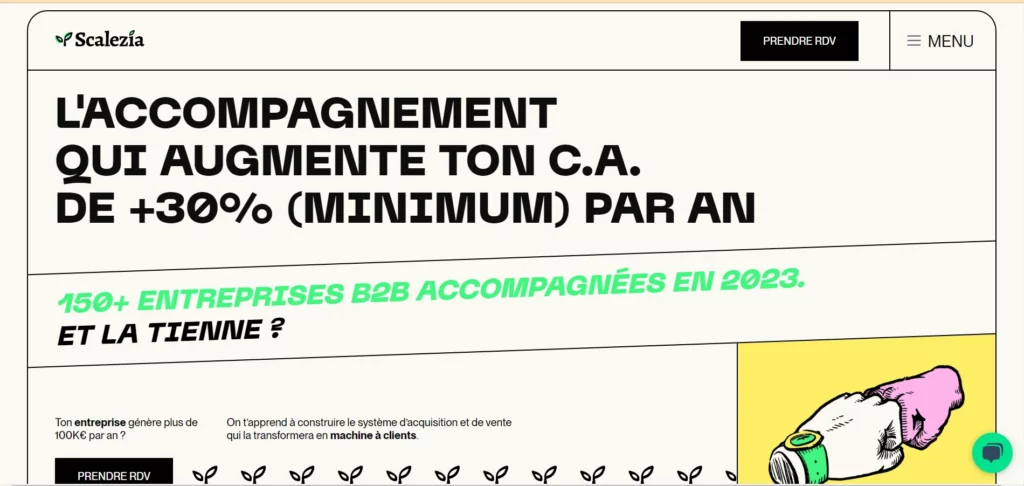 Scalezia

PRENDRE RDV

MENU

L'ACCOMPAGNEMENT QUI AUGMENTE TON C.A. DE +30% (MINIMUM) PAR AN

150+ ENTREPRISES B2B ACCOMPAGNÉES EN 2023.
ET LA TIENNE ?

Ton entreprise génère plus de 100K€ par an ?

On t'apprend à construire le système d'acquisition et de vente qui la transformera en machine à clients.

PRENDRE RDV